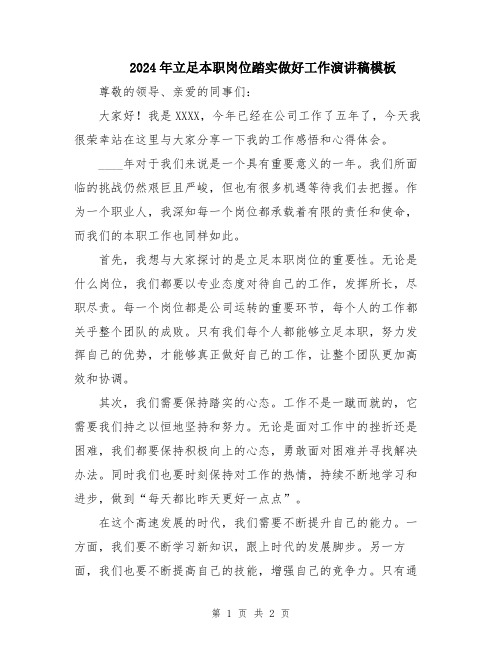 2024年立足本职岗位踏实做好工作演讲稿模板

尊敬的领导、亲爱的同事们：

大家好！我是XXXX，今年已经在公司工作了五年了，今天我很荣幸站在这里与大家分享一下我的工作感悟和心得体会。

____年对于我们来说是一个具有重要意义的一年。我们所面临的挑战仍然艰巨且严峻，但也有很多机遇等待我们去把握。作为一个职业人，我深知每一个岗位都承载着有限的责任和使命，而我们的本职工作也同样如此。

首先，我想与大家探讨的是立足本职岗位的重要性。无论是什么岗位，我们都要以专业态度对待自己的工作，发挥所长，尽职尽责。每一个岗位都是公司运转的重要环节，每个人的工作都关乎整个团队的成败。只有我们每个人都能够立足本职，努力发挥自己的优势，才能够真正做好自己的工作，让整个团队更加高效和协调。

其次，我们需要保持踏实的心态。工作不是一蹴而就的，它需要我们持之以恒地坚持和努力。无论是面对工作中的挫折还是困难，我们都要保持积极向上的心态，勇敢面对困难并寻找解决办法。同时我们也要时刻保持对工作的热情，持续不断地学习和进步，做到“每天都比昨天更好一点点”。

在这个高速发展的时代，我们需要不断提升自己的能力。一方面，我们要不断学习新知识，跟上时代的发展脚步。另一方面，我们也要不断提高自己的技能，增强自己的竞争力。只有通

第 1 页 共 2 页